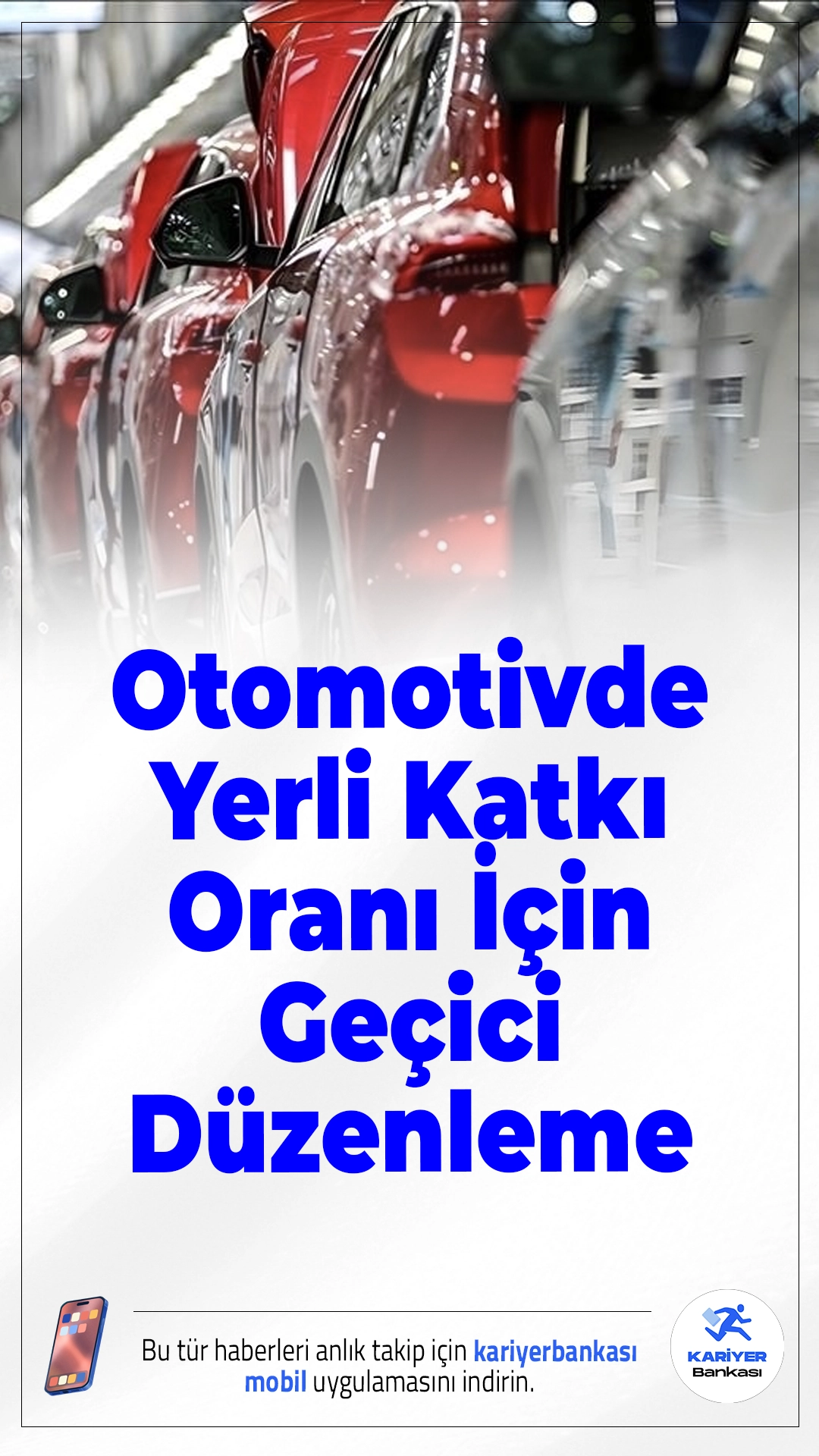 Otomotivde Yerli Katkı Oranı İçin Geçici Düzenleme

Bu tür haberleri anlık takip için kariyerbankası mobil uygulamasını indirin.

KARİYER Bankası